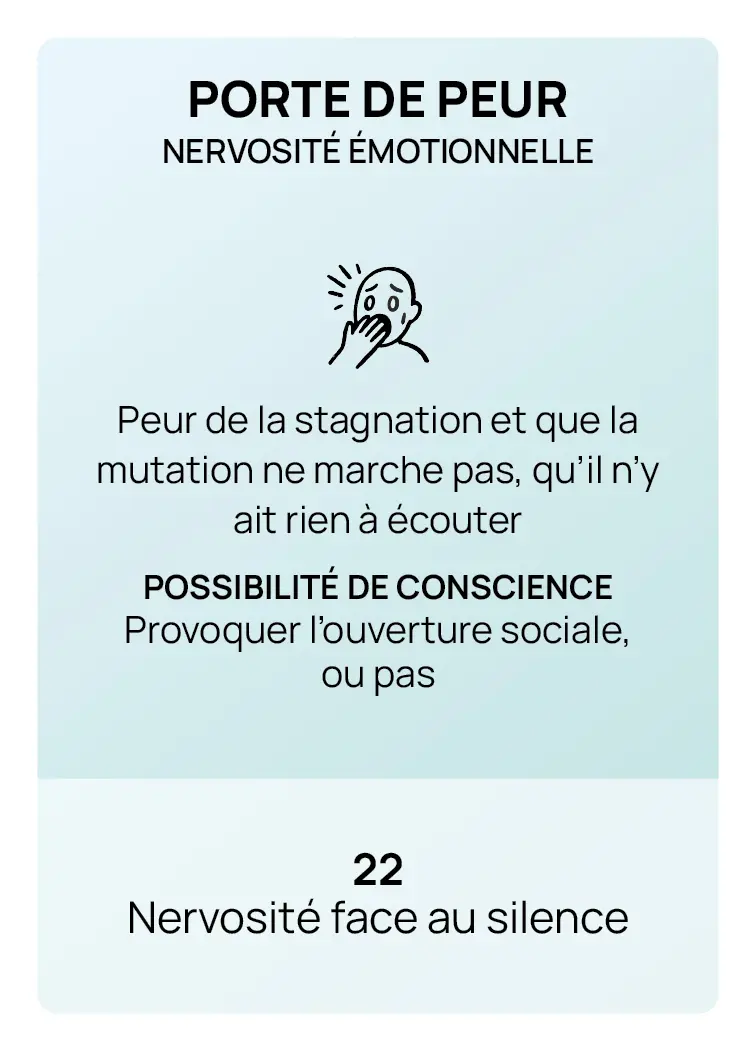 PORTE DE PEUR
NERVOSITÉ ÉMOTIONNELLE

Peur de la stagnation et que la mutation ne marche pas, qu'il n'y ait rien à écouter

POSSIBILITÉ DE CONSCIENCE
Provoquer l'ouverture sociale, ou pas

22
Nervosité face au silence